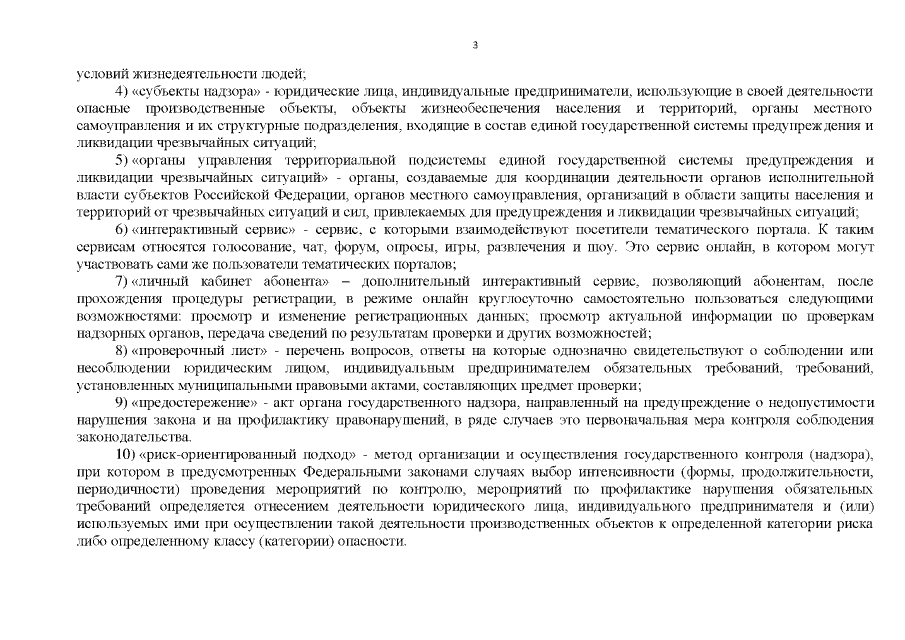 3

условий жизнедеятельности людей;

4) «субъекты надзора» - юридические лица, индивидуальные предприниматели, использующие в своей деятельности опасные производственные объекты, объекты жизнеобеспечения населения и территорий, органы местного самоуправления и их структурные подразделения, входящие в состав единой государственной системы предупреждения и ликвидации чрезвычайных ситуаций;

5) «органы управления территориальной подсистемы единой государственной системы предупреждения и ликвидации чрезвычайных ситуаций» - органы, создаваемые для координации деятельности органов исполнительной власти субъектов Российской Федерации, органов местного самоуправления, организаций в области защиты населения и территорий от чрезвычайных ситуаций и сил, привлекаемых для предупреждения и ликвидации чрезвычайных ситуаций;

6) «интерактивный сервис» - сервис, с которыми взаимодействуют посетители тематического портала. К таким сервисам относятся голосование, чат, форум, опросы, игры, развлечения и шоу. Это сервис онлайн, в котором могут участвовать сами же пользователи тематических порталов;

7) «личный кабинет абонента» – дополнительный интерактивный сервис, позволяющий абонентам, после прохождения процедуры регистрации, в режиме онлайн круглосуточно самостоятельно пользоваться следующими возможностями: просмотр и изменение регистрационных данных; просмотр актуальной информации по проверкам надзорных органов, передача сведений по результатам проверки и других возможностей;

8) «проверочный лист» - перечень вопросов, ответы на которые однозначно свидетельствуют о соблюдении или несоблюдении юридическим лицом, индивидуальным предпринимателем обязательных требований, требований, установленных муниципальными правовыми актами, составляющих предмет проверки;

9) «предостережение» - акт органа государственного надзора, направленный на предупреждение о недопустимости нарушения закона и на профилактику правонарушений, в ряде случаев это первоначальная мера контроля соблюдения законодательства.

10) «риск-ориентированный подход» - метод организации и осуществления государственного контроля (надзора), при котором в предусмотренных Федеральными законами случаях выбор интенсивности (формы, продолжительности, периодичности) проведения мероприятий по контролю, мероприятий по профилактике нарушения обязательных требований определяется отнесением деятельности юридического лица, индивидуального предпринимателя и (или) используемых ими при осуществлении такой деятельности производственных объектов к определенной категории риска либо определенному классу (категории) опасности.